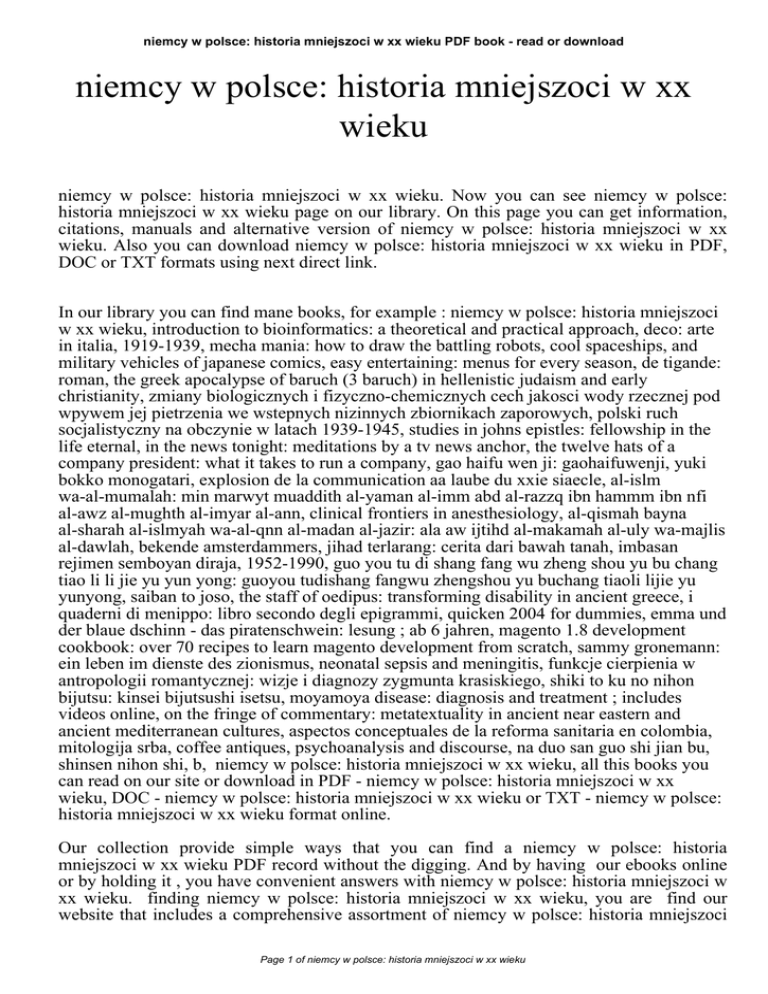 niemcy w polsce: historia mniejszoci w xx wieku PDF book - read or download

niemcy w polsce: historia mniejszoci w xx wieku

niemcy w polsce: historia mniejszoci w xx wieku. Now you can see niemcy w polsce: historia mniejszoci w xx wieku page on our library. On this page you can get information, citations, manuals and alternative version of niemcy w polsce: historia mniejszoci w xx wieku. Also you can download niemcy w polsce: historia mniejszoci w xx wieku in PDF, DOC or TXT formats using next direct link.

In our library you can find mane books, for example : niemcy w polsce: historia mniejszoci w xx wieku, introduction to bioinformatics: a theoretical and practical approach, deco: arte in italia, 1919-1939, mecha mania: how to draw the battling robots, cool spaceships, and military vehicles of japanese comics, easy entertaining: menus for every season, de tigande: roman, the greek apocalypse of baruch (3 baruch) in hellenistic judaism and early christianity, zmiany biologicznych i fizyczno-chemicznych cech jakosci wody rzecznej pod wpywem jej pietrzenia we wstepnych nizinnych zbiornikach zaporowych, polski ruch socjalistyczny na obczynie w latach 1939-1945, studies in johns epistles: fellowship in the life eternal, in the news tonight: meditations by a tv news anchor, the twelve hats of a company president: what it takes to run a company, gao haifu wen ji: gaohaifuwenji, yuki bokko monogatari, explosion de la communication aa laube du xxie siaecle, al-islm wa-al-mumalah: min marwyt muaddith al-yaman al-imm abd al-razzq ibn hammm ibn nfi al-awz al-mughth al-imyar al-ann, clinical frontiers in anesthesiology, al-qismah bayna al-sharah al-islmyah wa-al-qnn al-madan al-jazir: ala aw ijtihd al-makamah al-uly wa-majlis al-dawlah, bekende amsterdammers, jihad terlarang: cerita dari bawah tanah, imbasan rejimen semboyan diraja, 1952-1990, guo you tu di shang fang wu zheng shou yu bu chang tiao li li jie yu yun yong: guoyou tudishang fangwu zhengshou yu buchang tiaoli lijie yu yunyong, saiban to joso, the staff of oedipus: transforming disability in ancient greece, i quaderni di menippo: libro secondo degli epigrammi, quicken 2004 for dummies, emma und der blaue dschinn - das piratenschwein: lesung ; ab 6 jahren, magento 1.8 development cookbook: over 70 recipes to learn magento development from scratch, sammy gronemann: ein leben im dienste des zionismus, neonatal sepsis and meningitis, funkcje cierpienia w antropologii romantycznej: wizje i diagnozy zygmunta krasiskiego, shiki to ku no nihon bijutsu: kinsei bijutsushi isetsu, moyamoya disease: diagnosis and treatment ; includes videos online, on the fringe of commentary: metatextuality in ancient near eastern and ancient mediterranean cultures, aspectos conceptuales de la reforma sanitaria en colombia, mitologija srba, coffee antiques, psychoanalysis and discourse, na duo san guo shi jian bu, shinsen nihon shi, b, niemcy w polsce: historia mniejszoci w xx wieku, all this books you can read on our site or download in PDF - niemcy w polsce: historia mniejszoci w xx wieku, DOC - niemcy w polsce: historia mniejszoci w xx wieku or TXT - niemcy w polsce: historia mniejszoci w xx wieku format online.

Our collection provide simple ways that you can find a niemcy w polsce: historia mniejszoci w xx wieku PDF record without the digging. And by having our ebooks online or by holding it , you have convenient answers with niemcy w polsce: historia mniejszoci w xx wieku. finding niemcy w polsce: historia mniejszoci w xx wieku, you are find our website that includes a comprehensive assortment of niemcy w polsce: historia mniejszoci

Page 1 of niemcy w polsce: historia mniejszoci w xx wieku